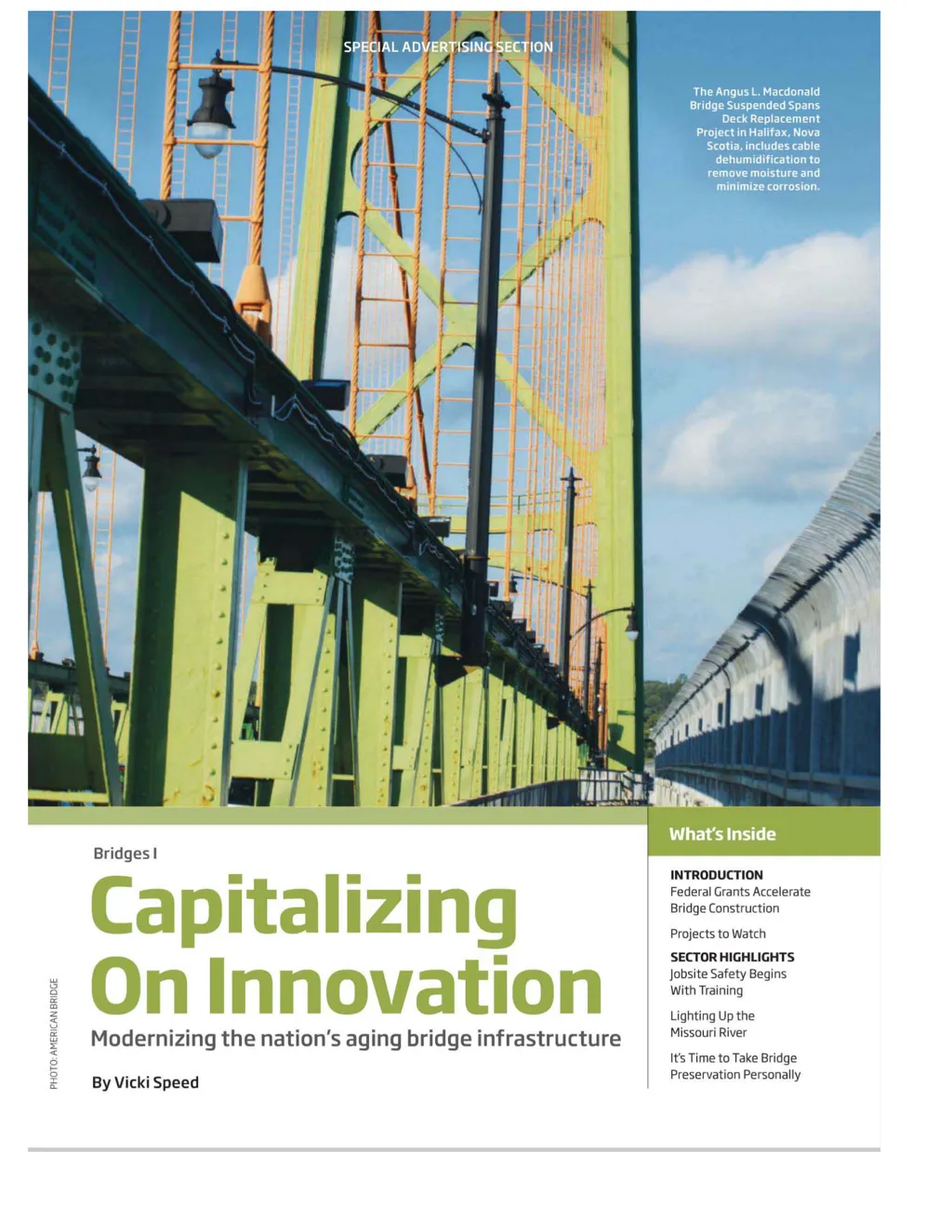 SPECIAL ADVERTISING SECTION

The Angus L. Macdonald Bridge Suspended Spans Deck Replacement Project in Halifax, Nova Scotia, includes cable dehumidification to remove moisture and minimize corrosion.

Bridges I

Capitalizing On Innovation

Modernizing the nation's aging bridge infrastructure

By Vicki Speed

PHOTO: AMERICAN BRIDGE

What's Inside

INTRODUCTION
Federal Grants Accelerate Bridge Construction

Projects to Watch

SECTOR HIGHLIGHTS
Jobsite Safety Begins With Training

Lighting Up the Missouri River

It's Time to Take Bridge Preservation Personally